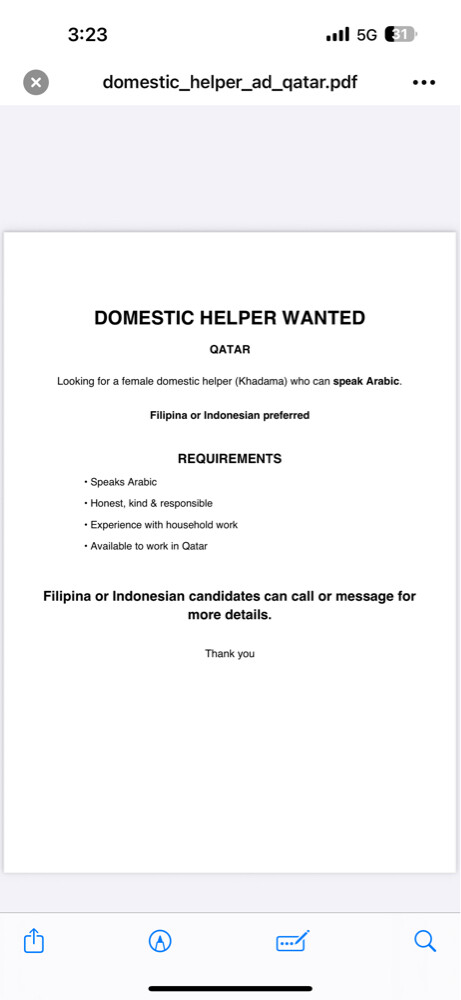 3:23

5G 31

domestic_helper_ad_qatar.pdf

DOMESTIC HELPER WANTED

QATAR

Looking for a female domestic helper (Khadama) who can speak Arabic.

Filipina or Indonesian preferred

REQUIREMENTS

• Speaks Arabic
• Honest, kind & responsible
• Experience with household work
• Available to work in Qatar

Filipina or Indonesian candidates can call or message for more details.

Thank you